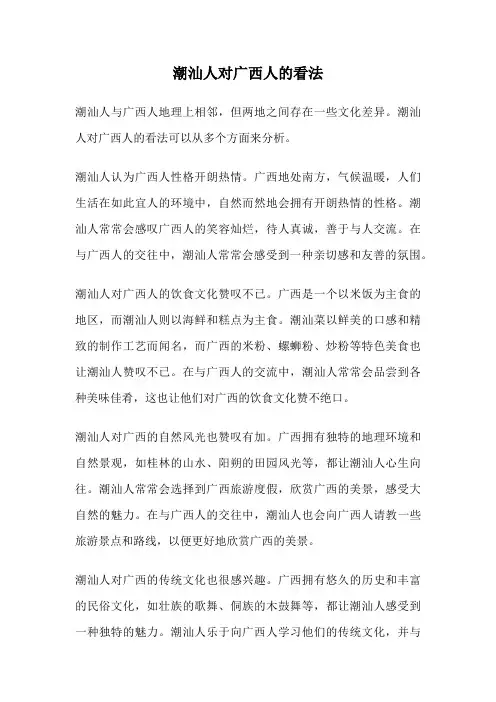 潮汕人对广西人的看法

潮汕人与广西人地理上相邻，但两地之间存在一些文化差异。潮汕人对广西人的看法可以从多个方面来分析。

潮汕人认为广西人性格开朗热情。广西地处南方，气候温暖，人们生活在如此宜人的环境中，自然而然地会拥有开朗热情的性格。潮汕人常常会感叹广西人的笑容灿烂，待人真诚，善于与人交流。在与广西人的交往中，潮汕人常常会感受到一种亲切感和友善的氛围。

潮汕人对广西人的饮食文化赞叹不已。广西是一个以米饭为主食的地区，而潮汕人则以海鲜和糕点为主食。潮汕菜以鲜美的口感和精致的制作工艺而闻名，而广西的米粉、螺蛳粉、炒粉等特色美食也让潮汕人赞叹不已。在与广西人的交流中，潮汕人常常会品尝到各种美味佳肴，这也让他们对广西的饮食文化赞不绝口。

潮汕人对广西的自然风光也赞叹有加。广西拥有独特的地理环境和自然景观，如桂林的山水、阳朔的田园风光等，都让潮汕人心生向往。潮汕人常常会选择到广西旅游度假，欣赏广西的美景，感受大自然的魅力。在与广西人的交往中，潮汕人也会向广西人请教一些旅游景点和路线，以便更好地欣赏广西的美景。

潮汕人对广西的传统文化也很感兴趣。广西拥有悠久的历史和丰富的民俗文化，如壮族的歌舞、侗族的木鼓舞等，都让潮汕人感受到一种独特的魅力。潮汕人乐于向广西人学习他们的传统文化，并与